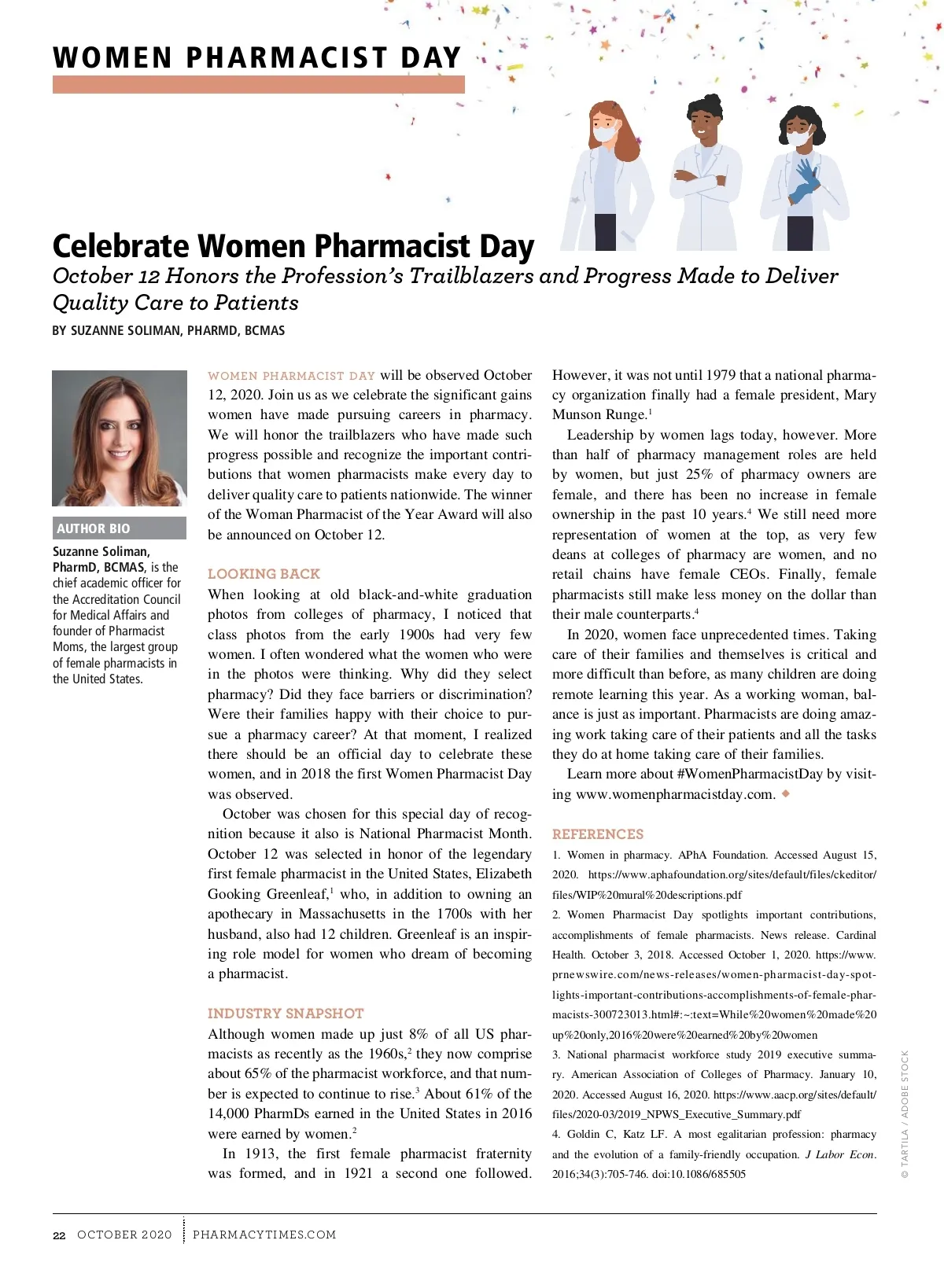 WOMEN PHARMACIST DAY

Celebrate Women Pharmacist Day

October 12 Honors the Profession's Trailblazers and Progress Made to Deliver Quality Care to Patients

BY SUZANNE SOLIMAN, PHARMD, BCMAS

AUTHOR BIO

Suzanne Soliman, PharmD, BCMAS, is the chief academic officer for the Accreditation Council for Medical Affairs and founder of Pharmacist Moms, the largest group of female pharmacists in the United States.

WOMEN PHARMACIST DAY will be observed October 12, 2020. Join us as we celebrate the significant gains women have made pursuing careers in pharmacy. We will honor the trailblazers who have made such progress possible and recognize the important contributions that women pharmacists make every day to deliver quality care to patients nationwide. The winner of the Woman Pharmacist of the Year Award will also be announced on October 12.

LOOKING BACK

When looking at old black-and-white graduation photos from colleges of pharmacy, I noticed that class photos from the early 1900s had very few women. I often wondered what the women who were in the photos were thinking. Why did they select pharmacy? Did they face barriers or discrimination? Were their families happy with their choice to pursue a pharmacy career? At that moment, I realized there should be an official day to celebrate these women, and in 2018 the first Women Pharmacist Day was observed.

October was chosen for this special day of recognition because it also is National Pharmacist Month. October 12 was selected in honor of the legendary first female pharmacist in the United States, Elizabeth Gooking Greenleaf,$^1$ who, in addition to owning an apothecary in Massachusetts in the 1700s with her husband, also had 12 children. Greenleaf is an inspiring role model for women who dream of becoming a pharmacist.

INDUSTRY SNAPSHOT

Although women made up just 8% of all US pharmacists as recently as the 1960s,$^2$ they now comprise about 65% of the pharmacist workforce, and that number is expected to continue to rise.$^3$ About 61% of the 14,000 PharmDs earned in the United States in 2016 were earned by women.$^2$

In 1913, the first female pharmacist fraternity was formed, and in 1921 a second one followed. However, it was not until 1979 that a national pharmacy organization finally had a female president, Mary Munson Runge.$^1$

Leadership by women lags today, however. More than half of pharmacy management roles are held by women, but just 25% of pharmacy owners are female, and there has been no increase in female ownership in the past 10 years.$^4$ We still need more representation of women at the top, as very few deans at colleges of pharmacy are women, and no retail chains have female CEOs. Finally, female pharmacists still make less money on the dollar than their male counterparts.$^4$

In 2020, women face unprecedented times. Taking care of their families and themselves is critical and more difficult than before, as many children are doing remote learning this year. As a working woman, balance is just as important. Pharmacists are doing amazing work taking care of their patients and all the tasks they do at home taking care of their families.

Learn more about #WomenPharmacistDay by visiting www.womenpharmacistday.com. ◆

REFERENCES

1. Women in pharmacy. APhA Foundation. Accessed August 15, 2020. https://www.aphafoundation.org/sites/default/files/ckeditor/files/WIP%20mural%20descriptions.pdf

2. Women Pharmacist Day spotlights important contributions, accomplishments of female pharmacists. News release. Cardinal Health. October 3, 2018. Accessed October 1, 2020. https://www.prnewswire.com/news-releases/women-pharmacist-day-spotlights-important-contributions-accomplishments-of-female-pharmacists-300723013.html#:~:text=While%20women%20made%20up%20only,2016%20were%20earned%20by%20women

3. National pharmacist workforce study 2019 executive summary. American Association of Colleges of Pharmacy. January 10, 2020. Accessed August 16, 2020. https://www.aacp.org/sites/default/files/2020-03/2019_NPWS_Executive_Summary.pdf

4. Goldin C, Katz LF. A most egalitarian profession: pharmacy and the evolution of a family-friendly occupation. J Labor Econ. 2016;34(3):705-746. doi:10.1086/685505

© TARTILA / ADOBE STOCK

22 OCTOBER 2020 PHARMACYTIMES.COM